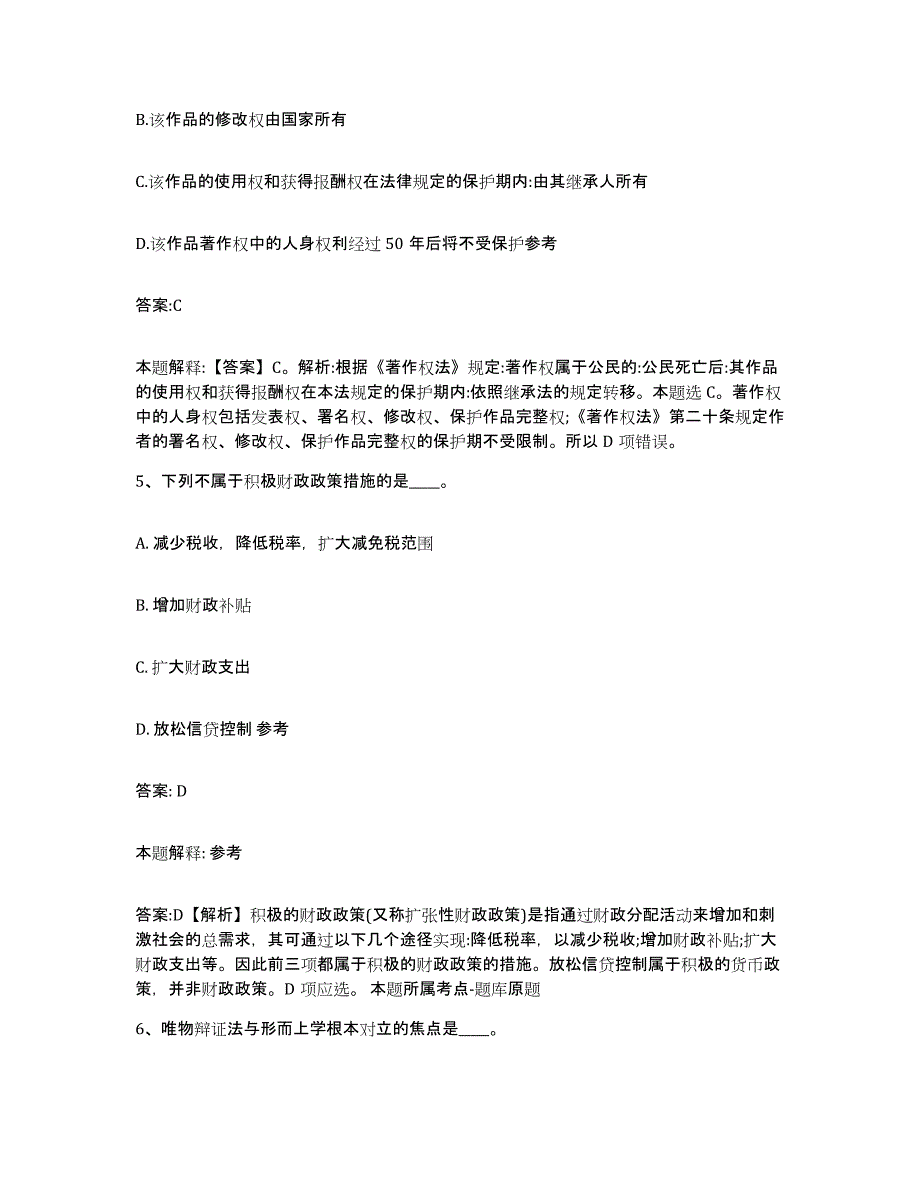 B.该作品的修改权由国家所有

C.该作品的使用权和获得报酬权在法律规定的保护期内:由其继承人所有

D.该作品著作权中的人身权利经过 50 年后将不受保护参考

答案:C

本题解释:【答案】C。解析:根据《著作权法》规定:著作权属于公民的:公民死亡后:其作品的使用权和获得报酬权在本法规定的保护期内:依照继承法的规定转移。本题选 C。著作权中的人身权包括发表权、署名权、修改权、保护作品完整权;《著作权法》第二十条规定作者的署名权、修改权、保护作品完整权的保护期不受限制。所以 D 项错误。

5、下列不属于积极财政政策措施的是____。

A. 减少税收，降低税率，扩大减免税范围

B. 增加财政补贴

C. 扩大财政支出

D. 放松信贷控制 参考

答案: D

本题解释: 参考

答案:D【解析】积极的财政政策(又称扩张性财政政策)是指通过财政分配活动来增加和刺激社会的总需求，其可通过以下几个途径实现:降低税率，以减少税收;增加财政补贴;扩大财政支出等。因此前三项都属于积极的财政政策的措施。放松信贷控制属于积极的货币政策，并非财政政策。D 项应选。 本题所属考点-题库原题

6、唯物辩证法与形而上学根本对立的焦点是____。